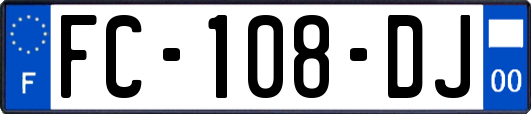 F
FC-108-DJ
00